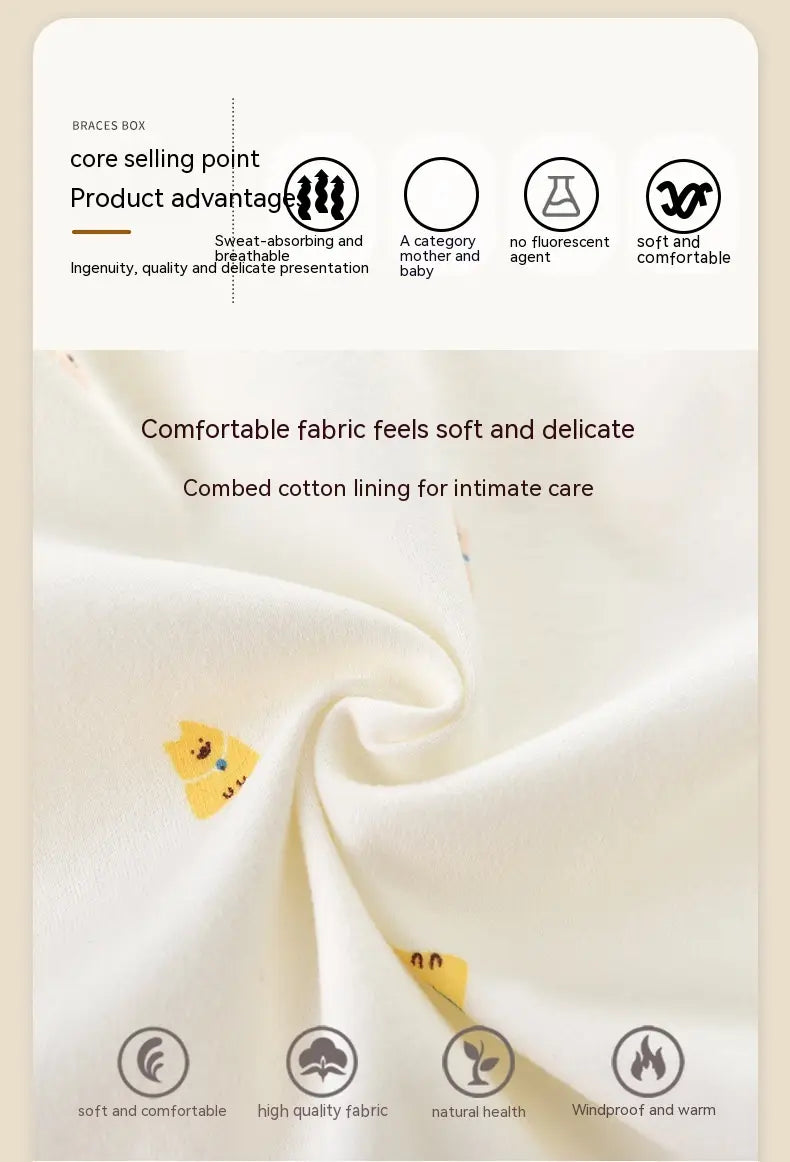 BRACES BOX

core selling point

Product advantages

Ingenuity, quality and delicate presentation

Sweat-absorbing and breathable

A category mother and baby

no fluorescent agent

soft and comfortable

Comfortable fabric feels soft and delicate

Combed cotton lining for intimate care

soft and comfortable

high quality fabric

natural health

Windproof and warm